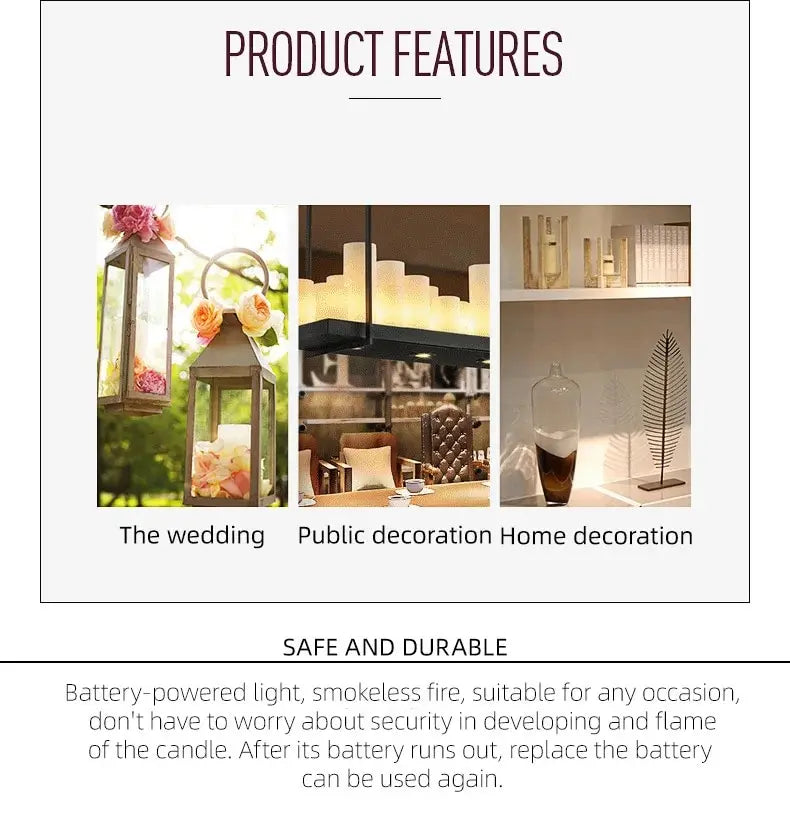 PRODUCT FEATURES

The wedding

Public decoration

Home decoration

SAFE AND DURABLE

Battery-powered light, smokeless fire, suitable for any occasion, don't have to worry about security in developing and flame of the candle. After its battery runs out, replace the battery can be used again.